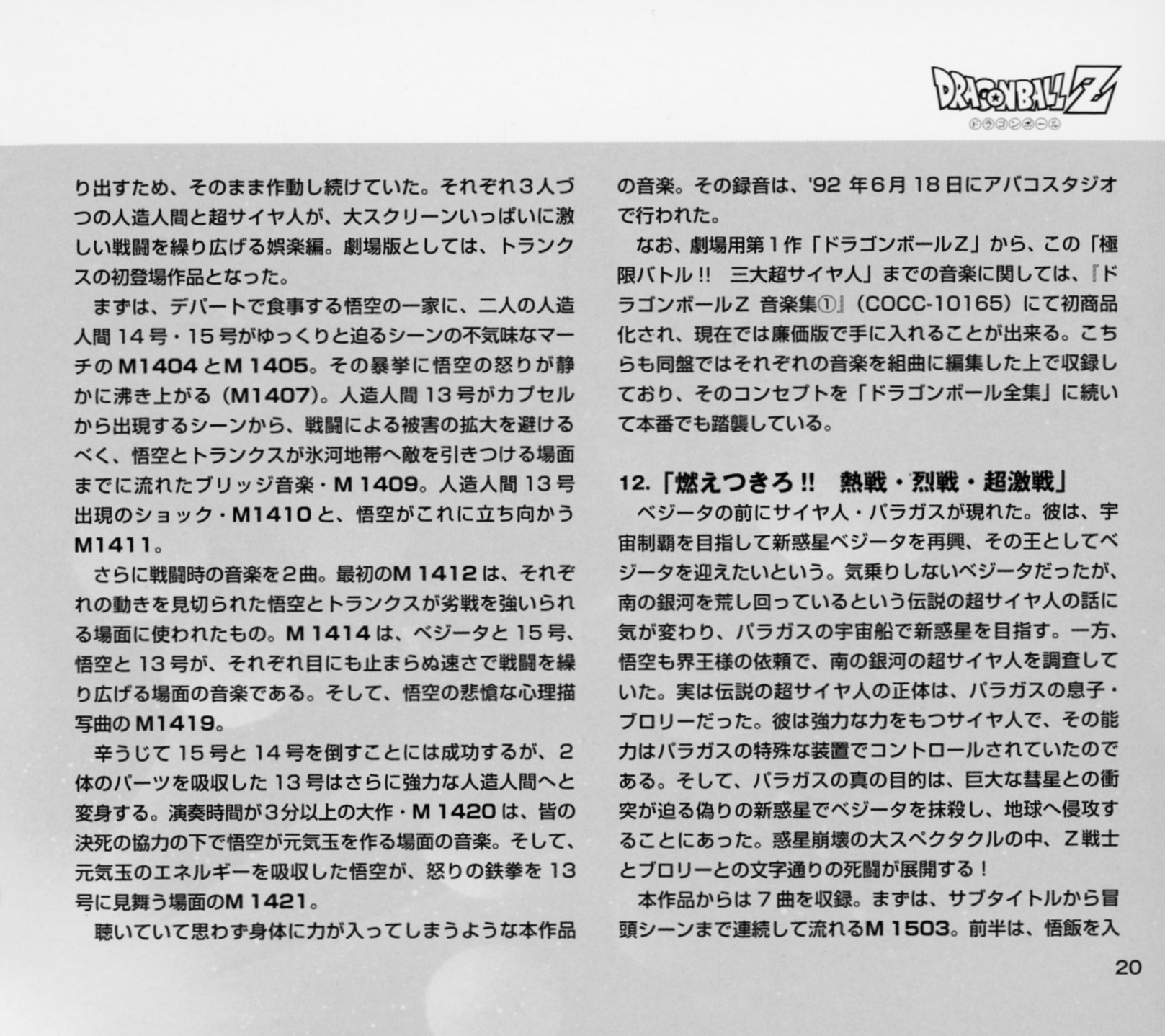 DRAGONBALL Z
ドラゴンボール

り出すため、そのまま作動し続けていた。それぞれ3人づつの人造人間と超サイヤ人が、大スクリーンいっぱいに激しい戦闘を繰り広げる娯楽編。劇場版としては、トランクスの初登場作品となった。

まずは、デパートで食事する悟空の一家に、二人の人造人間14号・15号がゆっくりと迫るシーンの不気味なマーチのM1404とM1405。その暴挙に悟空の怒りが静かに沸き上がる（M1407）。人造人間13号がカプセルから出現するシーンから、戦闘による被害の拡大を避けるべく、悟空とトランクスが氷河地帯へ敵を引きつける場面までに流れたブリッジ音楽・M1409。人造人間13号出現のショック・M1410と、悟空がこれに立ち向かうM1411。

さらに戦闘時の音楽を2曲。最初のM1412は、それぞれの動きを見切られた悟空とトランクスが劣戦を強いられる場面に使われたもの。M1414は、ベジータと15号、悟空と13号が、それぞれ目にも止まらぬ速さで戦闘を繰り広げる場面の音楽である。そして、悟空の悲愴な心理描写曲のM1419。

辛うじて15号と14号を倒すことには成功するが、2体のパーツを吸収した13号はさらに強力な人造人間へと変身する。演奏時間が3分以上の大作・M1420は、皆の決死の協力の下で悟空が元気玉を作る場面の音楽。そして、元気玉のエネルギーを吸収した悟空が、怒りの鉄拳を13号に見舞う場面のM1421。

聴いていて思わず身体に力が入ってしまうような本作品の音楽。その録音は、'92年6月18日にアバコスタジオで行われた。

なお、劇場用第1作「ドラゴンボールZ」から、この「極限バトル!! 三大超サイヤ人」までの音楽に関しては、『ドラゴンボールZ 音楽集①』（COCC-10165）にて初商品化され、現在では廉価版で手に入れることが出来る。こちらも同盤ではそれぞれの音楽を組曲に編集した上で収録しており、そのコンセプトを「ドラゴンボール全集」に続いて本番でも踏襲している。

12.「燃えつきろ!! 熱戦・烈戦・超激戦」

ベジータの前にサイヤ人・パラガスが現れた。彼は、宇宙制覇を目指して新惑星ベジータを再興、その王としてベジータを迎えたいという。気乗りしないベジータだったが、南の銀河を荒し回っているという伝説の超サイヤ人の話に気が変わり、パラガスの宇宙船で新惑星を目指す。一方、悟空も界王様の依頼で、南の銀河の超サイヤ人を調査していた。実は伝説の超サイヤ人の正体は、パラガスの息子・ブロリーだった。彼は強力な力をもつサイヤ人で、その能力はパラガスの特殊な装置でコントロールされていたのである。そして、パラガスの真の目的は、巨大な彗星との衝突が迫る偽りの新惑星でベジータを抹殺し、地球へ侵攻することにあった。惑星崩壊の大スペクタクルの中、Z戦士とブロリーとの文字通りの死闘が展開する！

本作品からは7曲を収録。まずは、サブタイトルから冒頭シーンまで連続して流れるM1503。前半は、悟飯を入

20